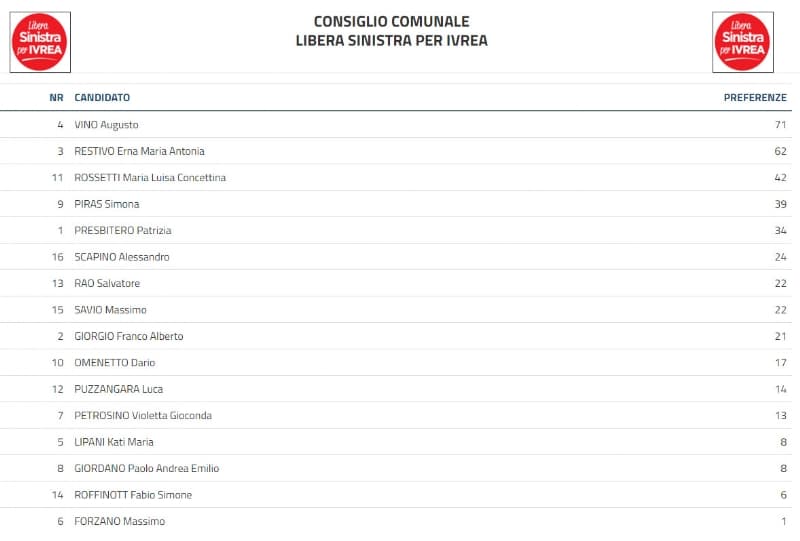 Libera Sinistra per IVREA

CONSIGLIO COMUNALE
LIBERA SINISTRA PER IVREA

Libera Sinistra per IVREA

| NR | CANDIDATO | PREFERENZE |
|---|---|---|
| 4 | VINO Augusto | 71 |
| 3 | RESTIVO Erna Maria Antonia | 62 |
| 11 | ROSSETTI Maria Luisa Concettina | 42 |
| 9 | PIRAS Simona | 39 |
| 1 | PRESBITERO Patrizia | 34 |
| 16 | SCAPINO Alessandro | 24 |
| 13 | RAO Salvatore | 22 |
| 15 | SAVIO Massimo | 22 |
| 2 | GIORGIO Franco Alberto | 21 |
| 10 | OMENETTO Dario | 17 |
| 12 | PUZZANGARA Luca | 14 |
| 7 | PETROSINO Violetta Gioconda | 13 |
| 5 | LIPANI Kati Maria | 8 |
| 8 | GIORDANO Paolo Andrea Emilio | 8 |
| 14 | ROFFINOTT Fabio Simone | 6 |
| 6 | FORZANO Massimo | 1 |